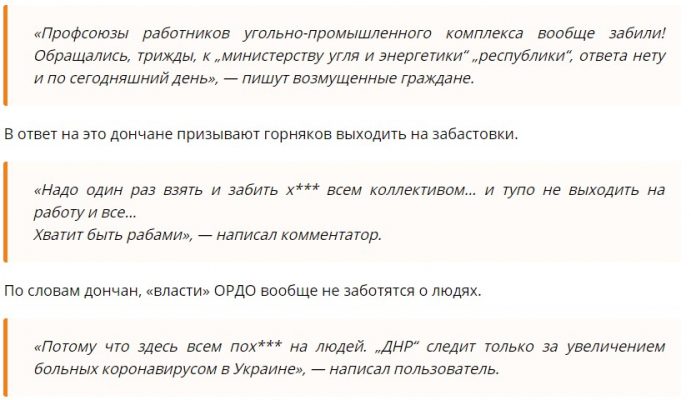 «Профсоюзы работников угольно-промышленного комплекса вообще забили! Обращались, трижды, к „министерству угля и энергетики“ „республики“, ответа нету и по сегодняшний день», — пишут возмущенные граждане.

В ответ на это дончане призывают горняков выходить на забастовки.

«Надо один раз взять и забить х*** всем коллективом… и тупо не выходить на работу и все…
Хватит быть рабами», — написал комментатор.

По словам дончан, «власти» ОРДО вообще не заботятся о людях.

«Потому что здесь всем пох*** на людей. „ДНР“ следит только за увеличением больных коронавирусом в Украине», — написал пользователь.